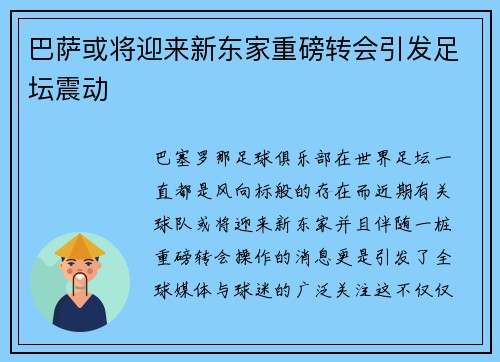 巴萨或将迎来新东家重磅转会引发足坛震动

巴塞罗那足球俱乐部在世界足坛一直都是风向标般的存在而近期有关球队或将迎来新东家并且伴随一桩重磅转会操作的消息更是引发了全球媒体与球迷的广泛关注这不仅仅